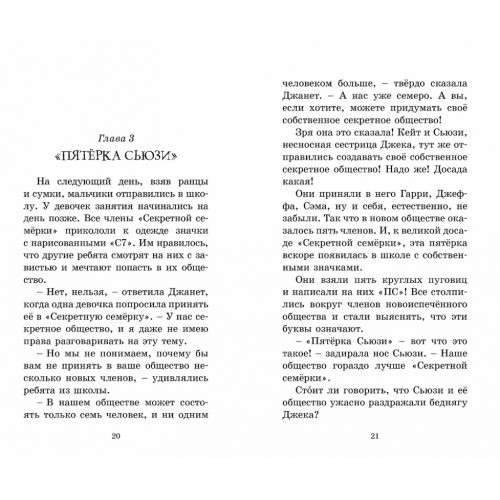 Глава 3
«ПЯТЁРКА СЬЮЗИ»

На следующий день, взяв ранцы и сумки, мальчики отправились в школу. У девочек занятия начинались на день позже. Все члены «Секретной семёрки» прикололи к одежде значки с нарисованными «С7». Им нравилось, что другие ребята смотрят на них с завистью и мечтают попасть в их общество.

– Нет, нельзя, – ответила Джанет, когда одна девочка попросила принять её в «Секретную семёрку». – У нас секретное общество, и я даже не имею права разговаривать на эту тему.

– Но мы не понимаем, почему бы вам не принять в ваше общество несколько новых членов, – удивлялись ребята из школы.

– В нашем обществе может состоять только семь человек, и ни одним

20

человеком больше, – твёрдо сказала Джанет. – А нас уже семеро. А вы, если хотите, можете придумать своё собственное секретное общество!

Зря она это сказала! Кейт и Сьюзи, несносная сестрица Джека, тут же отправились создавать своё собственное секретное общество! Надо же! Досада какая!

Они приняли в него Гарри, Джеффа, Сэма, ну и себя, естественно, не забыли. Так что в новом обществе оказалось пять членов. И, к великой досаде «Секретной семёрки», эта пятёрка вскоре появилась в школе с собственными значками.

Они взяли пять круглых пуговиц и написали на них «ПС»! Все столпились вокруг членов новоиспечённого общества и стали выяснять, что эти буквы означают.

– «Пятёрка Сьюзи» – вот что это такое! – задирала нос Сьюзи. – Наше общество гораздо лучше «Секретной семёрки».

Сто́ит ли говорить, что Сьюзи и её общество ужасно раздражали беднягу Джека?

21